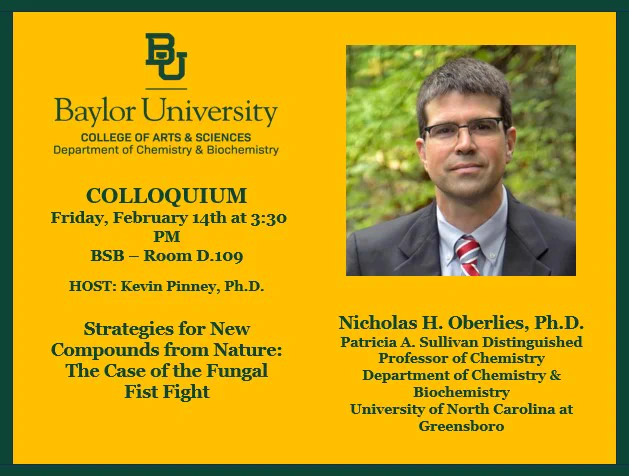 BU

Baylor University
COLLEGE OF ARTS & SCIENCES
Department of Chemistry & Biochemistry

COLLOQUIUM
Friday, February 14th at 3:30 PM
BSB – Room D.109

HOST: Kevin Pinney, Ph.D.

Strategies for New Compounds from Nature: The Case of the Fungal Fist Fight

Nicholas H. Oberlies, Ph.D.
Patricia A. Sullivan Distinguished Professor of Chemistry
Department of Chemistry & Biochemistry
University of North Carolina at Greensboro